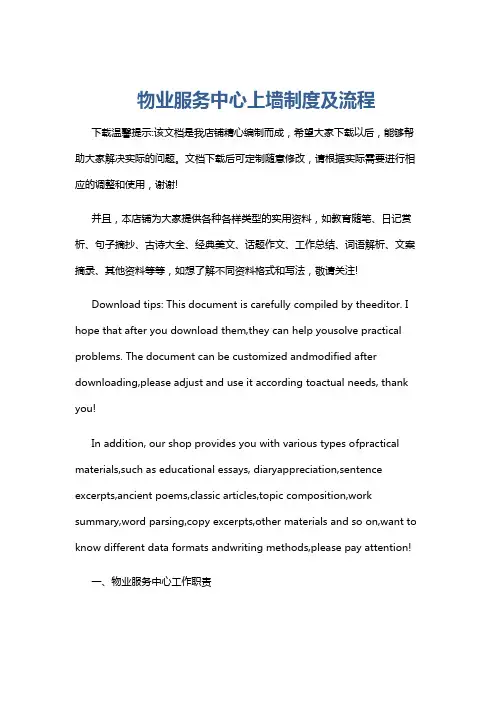 物业服务中心上墙制度及流程

下载温馨提示:该文档是我店铺精心编制而成，希望大家下载以后，能够帮助大家解决实际的问题。文档下载后可定制随意修改，请根据实际需要进行相应的调整和使用，谢谢!

并且，本店铺为大家提供各种各样类型的实用资料，如教育随笔、日记赏析、句子摘抄、古诗大全、经典美文、话题作文、工作总结、词语解析、文案摘录、其他资料等等，如想了解不同资料格式和写法，敬请关注!

Download tips: This document is carefully compiled by theeditor. I hope that after you download them,they can help yousolve practical problems. The document can be customized andmodified after downloading,please adjust and use it according toactual needs, thank you!

In addition, our shop provides you with various types ofpractical materials,such as educational essays, diaryappreciation,sentence excerpts,ancient poems,classic articles,topic composition,work summary,word parsing,copy excerpts,other materials and so on,want to know different data formats andwriting methods,please pay attention!

一、物业服务中心工作职责